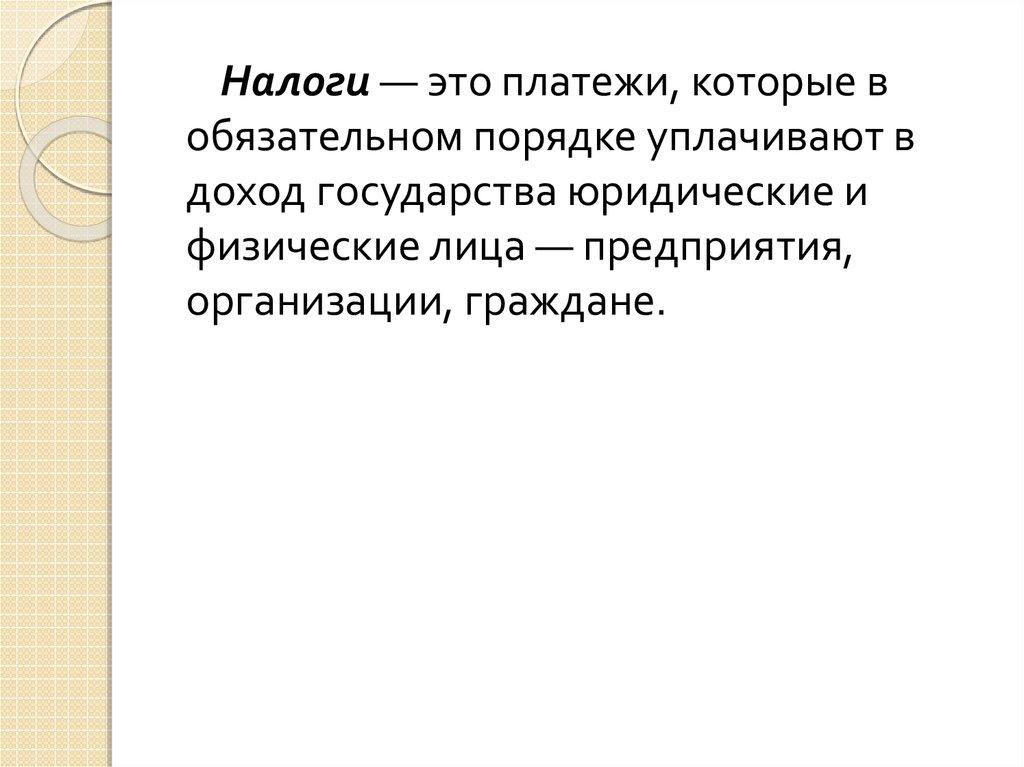 Налоги — это платежи, которые в обязательном порядке уплачивают в доход государства юридические и физические лица — предприятия, организации, граждане.